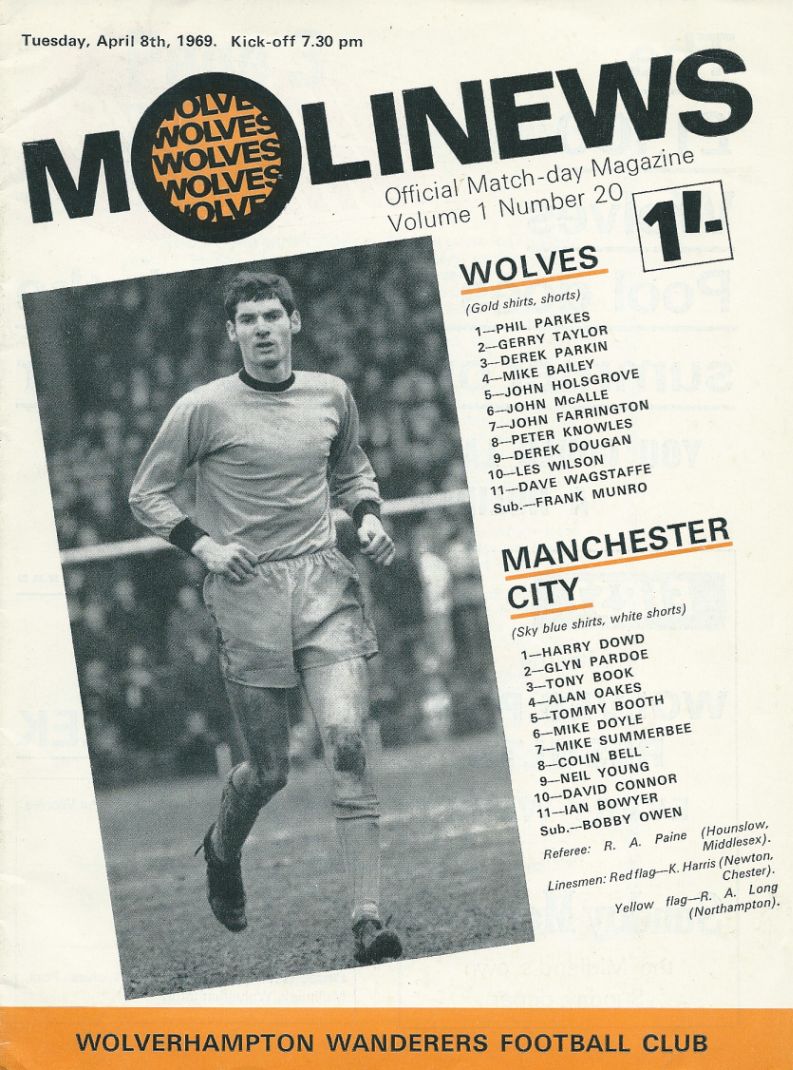 Tuesday, April 8th, 1969. Kick-off 7.30 pm

MOLINEWS

WOLVES WOLVES WOLVES WOLVES WOLVES

Official Match-day Magazine
Volume 1 Number 20

1/-

WOLVES
(Gold shirts, shorts)
1—PHIL PARKES
2—GERRY TAYLOR
3—DEREK PARKIN
4—MIKE BAILEY
5—JOHN HOLSGROVE
6—JOHN McALLE
7—JOHN FARRINGTON
8—PETER KNOWLES
9—DEREK DOUGAN
10—LES WILSON
11—DAVE WAGSTAFFE
Sub.—FRANK MUNRO

MANCHESTER CITY
(Sky blue shirts, white shorts)
1—HARRY DOWD
2—GLYN PARDOE
3—TONY BOOK
4—ALAN OAKES
5—TOMMY BOOTH
6—MIKE DOYLE
7—MIKE SUMMERBEE
8—COLIN BELL
9—NEIL YOUNG
10—DAVID CONNOR
11—IAN BOWYER
Sub.—BOBBY OWEN

Referee: R. A. Paine (Hounslow, Middlesex).
Linesmen: Red flag—K. Harris (Newton, Chester).
Yellow flag—R. A. Long (Northampton).

WOLVERHAMPTON WANDERERS FOOTBALL CLUB